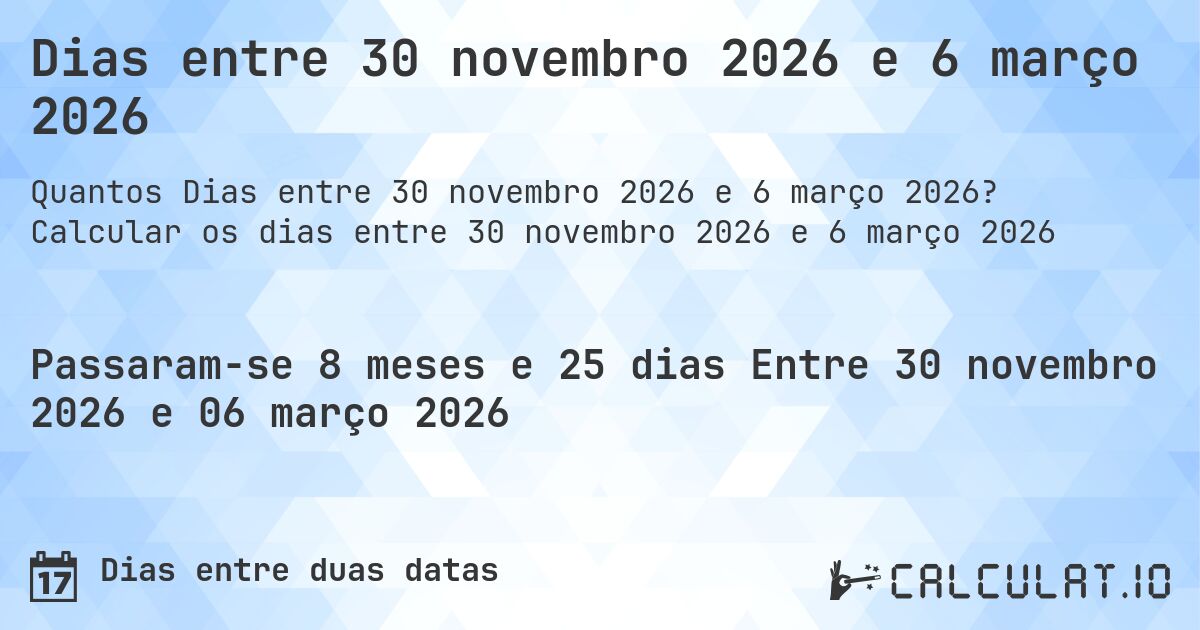 Dias entre 30 novembro 2026 e 6 março 2026

Quantos Dias entre 30 novembro 2026 e 6 março 2026? Calcular os dias entre 30 novembro 2026 e 6 março 2026

Passaram-se 8 meses e 25 dias Entre 30 novembro 2026 e 06 março 2026

17

Dias entre duas datas

CALCULAT.IO